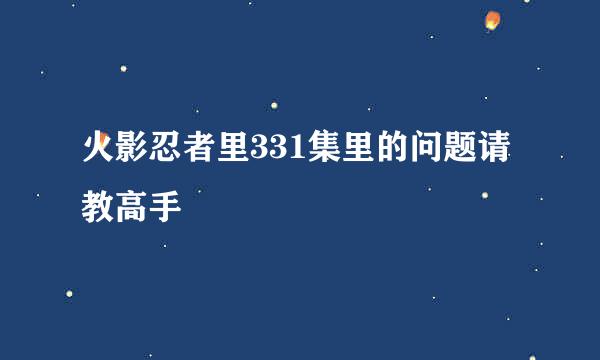 火影忍者里331集里的问题请教高手